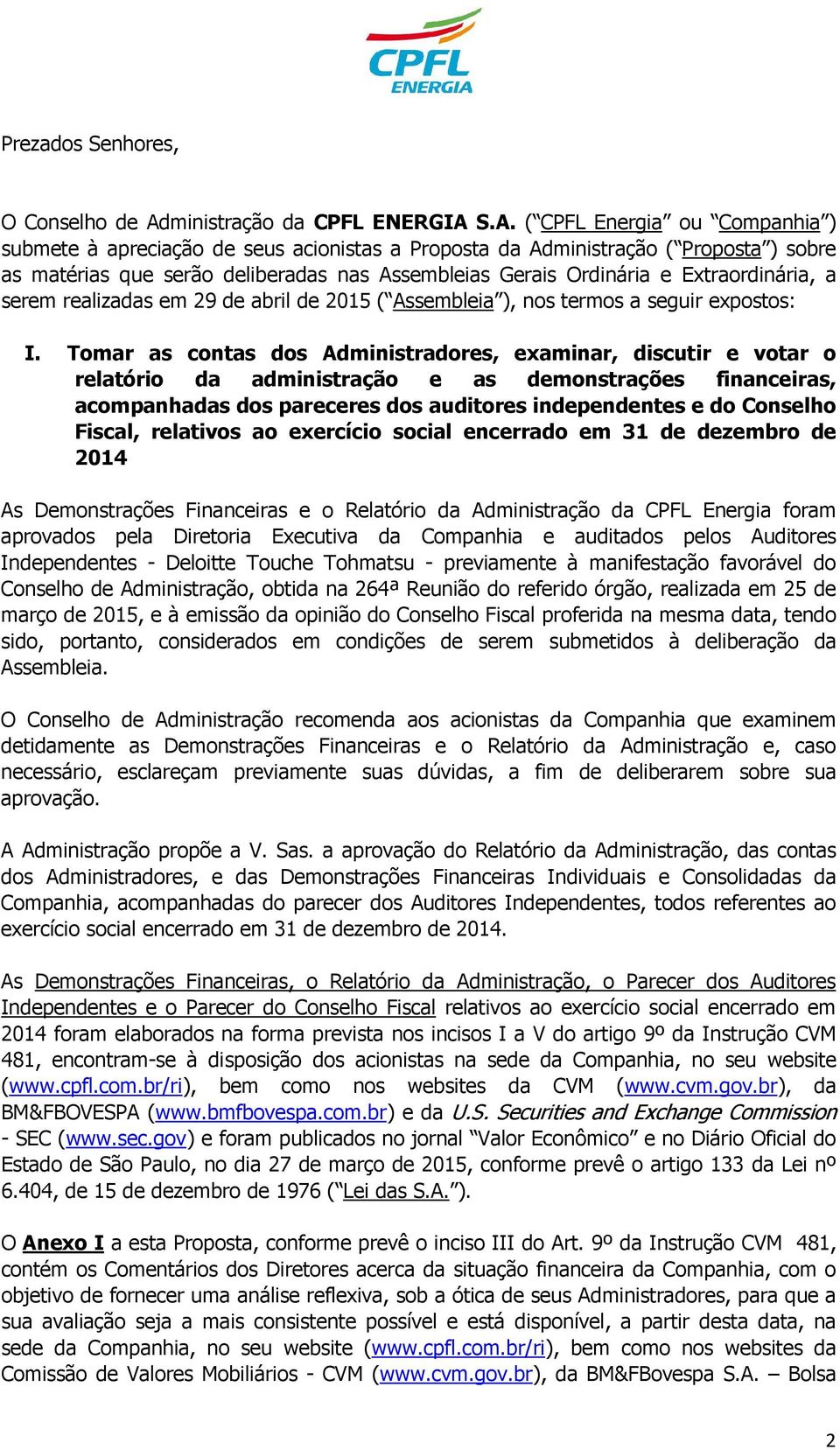 CPFL ENERGIA

Prezados Senhores,

O Conselho de Administração da CPFL ENERGIA S.A. (“CPFL Energia” ou “Companhia”) submete à apreciação de seus acionistas a Proposta da Administração (“Proposta”) sobre as matérias que serão deliberadas nas Assembleias Gerais Ordinária e Extraordinária, a serem realizadas em 29 de abril de 2015 (“Assembleia”), nos termos a seguir expostos:

I. Tomar as contas dos Administradores, examinar, discutir e votar o relatório da administração e as demonstrações financeiras, acompanhadas dos pareceres dos auditores independentes e do Conselho Fiscal, relativos ao exercício social encerrado em 31 de dezembro de 2014

As Demonstrações Financeiras e o Relatório da Administração da CPFL Energia foram aprovados pela Diretoria Executiva da Companhia e auditados pelos Auditores Independentes - Deloitte Touche Tohmatsu - previamente à manifestação favorável do Conselho de Administração, obtida na 264ª Reunião do referido órgão, realizada em 25 de março de 2015, e à emissão da opinião do Conselho Fiscal proferida na mesma data, tendo sido, portanto, considerados em condições de serem submetidos à deliberação da Assembleia.

O Conselho de Administração recomenda aos acionistas da Companhia que examinem detidamente as Demonstrações Financeiras e o Relatório da Administração e, caso necessário, esclareçam previamente suas dúvidas, a fim de deliberarem sobre sua aprovação.

A Administração propõe a V. Sas. a aprovação do Relatório da Administração, das contas dos Administradores, e das Demonstrações Financeiras Individuais e Consolidadas da Companhia, acompanhadas do parecer dos Auditores Independentes, todos referentes ao exercício social encerrado em 31 de dezembro de 2014.

As Demonstrações Financeiras, o Relatório da Administração, o Parecer dos Auditores Independentes e o Parecer do Conselho Fiscal relativos ao exercício social encerrado em 2014 foram elaborados na forma prevista nos incisos I a V do artigo 9º da Instrução CVM 481, encontram-se à disposição dos acionistas na sede da Companhia, no seu website (www.cpfl.com.br/ri), bem como nos websites da CVM (www.cvm.gov.br), da BM&FBOVESPA (www.bmfbovespa.com.br) e da U.S. Securities and Exchange Commission - SEC (www.sec.gov) e foram publicados no jornal “Valor Econômico” e no Diário Oficial do Estado de São Paulo, no dia 27 de março de 2015, conforme prevê o artigo 133 da Lei nº 6.404, de 15 de dezembro de 1976 (“Lei das S.A.”).

O Anexo I a esta Proposta, conforme prevê o inciso III do Art. 9º da Instrução CVM 481, contém os Comentários dos Diretores acerca da situação financeira da Companhia, com o objetivo de fornecer uma análise reflexiva, sob a ótica de seus Administradores, para que a sua avaliação seja a mais consistente possível e está disponível, a partir desta data, na sede da Companhia, no seu website (www.cpfl.com.br/ri), bem como nos websites da Comissão de Valores Mobiliários - CVM (www.cvm.gov.br), da BM&FBovespa S.A. – Bolsa

2